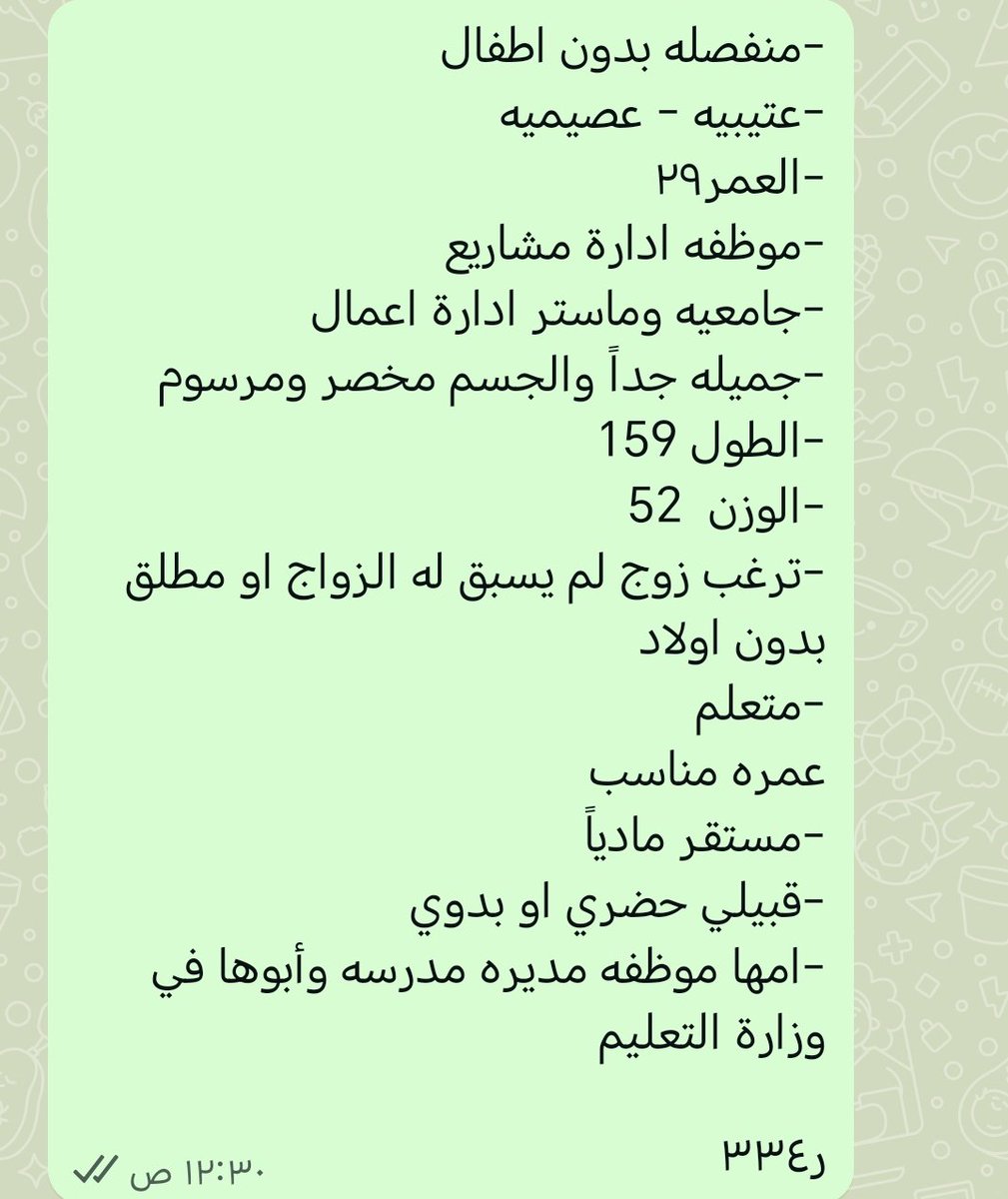 -منفصله بدون اطفال
-عتيبيه - عصيميه
-العمر٢٩
-موظفه ادارة مشاريع
-جامعيه وماستر ادارة اعمال
-جميله جداً والجسم مخصر ومرسوم
-الطول 159
-الوزن 52
-ترغب زوج لم يسبق له الزواج او مطلق بدون اولاد
-متعلم
عمره مناسب
-مستقر مادياً
-قبيلي حضري او بدوي
-امها موظفه مديره مدرسه وأبوها في وزارة التعليم

ر٣٣٤

١٢:٣٠ ص